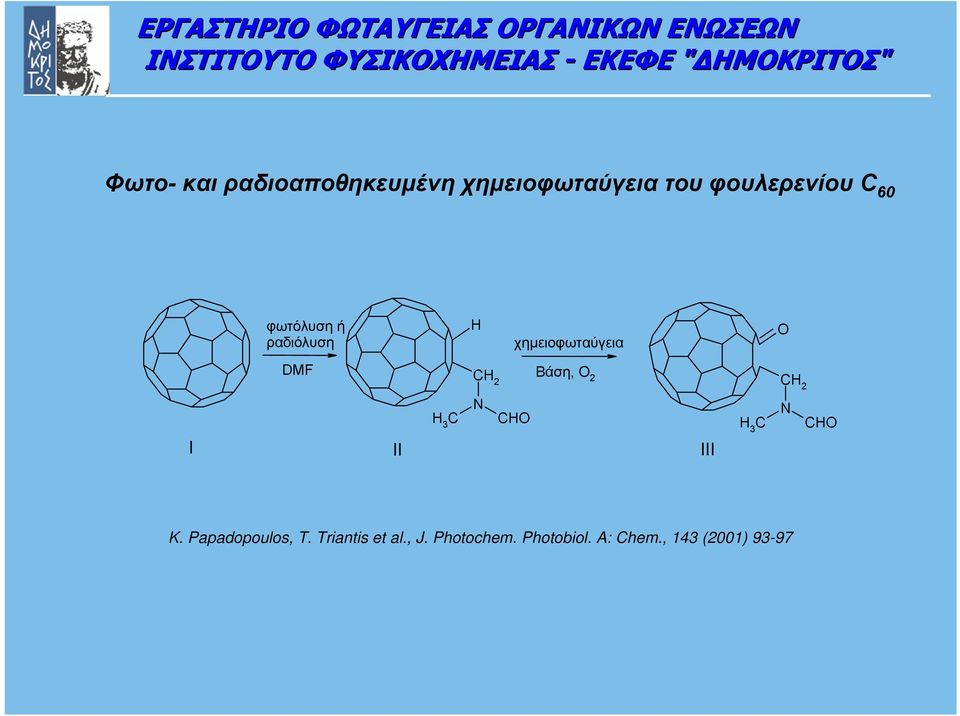 ΔΗΜΟΚΡΙΤΟΣ

ΕΡΓΑΣΤΗΡΙΟ ΦΩΤΑΥΓΕΙΑΣ ΟΡΓΑΝΙΚΩΝ ΕΝΩΣΕΩΝ
ΙΝΣΤΙΤΟΥΤΟ ΦΥΣΙΚΟΧΗΜΕΙΑΣ - ΕΚΕΦΕ "ΔΗΜΟΚΡΙΤΟΣ"

Φωτο- και ραδιοαποθηκευμένη χημειοφωταύγεια του φουλερενίου $C_{60}$

φωτόλυση ή ραδιόλυση
DMF
H
$CH_2$
N
$H_3C$
CHO
χημειοφωταύγεια
Βάση, $O_2$
O
$CH_2$
N
$H_3C$
CHO
I
II
III

K. Papadopoulos, T. Triantis et al., J. Photochem. Photobiol. A: Chem., 143 (2001) 93-97